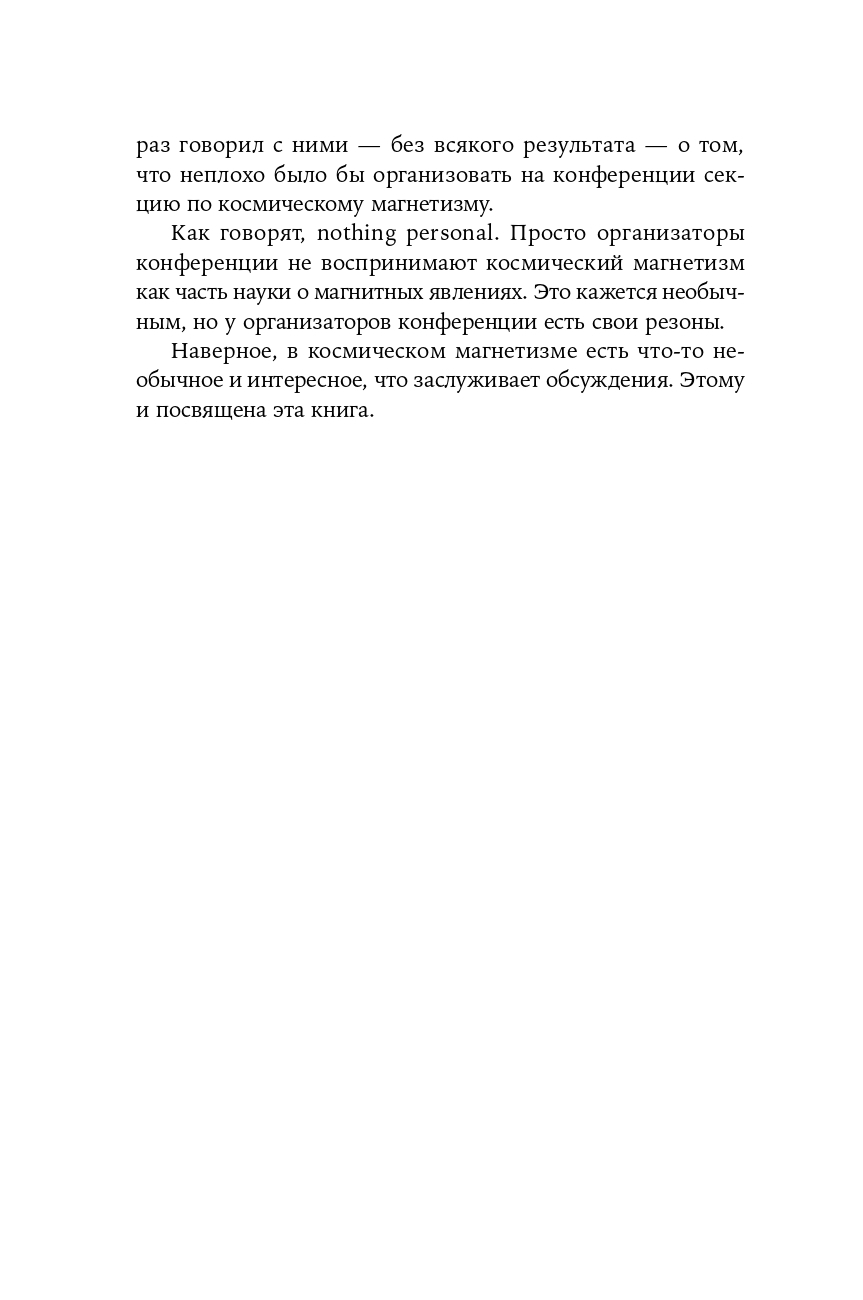 раз говорил с ними — без всякого результата — о том, что неплохо было бы организовать на конференции секцию по космическому магнетизму.

Как говорят, nothing personal. Просто организаторы конференции не воспринимают космический магнетизм как часть науки о магнитных явлениях. Это кажется необычным, но у организаторов конференции есть свои резоны.

Наверное, в космическом магнетизме есть что-то необычное и интересное, что заслуживает обсуждения. Этому и посвящена эта книга.